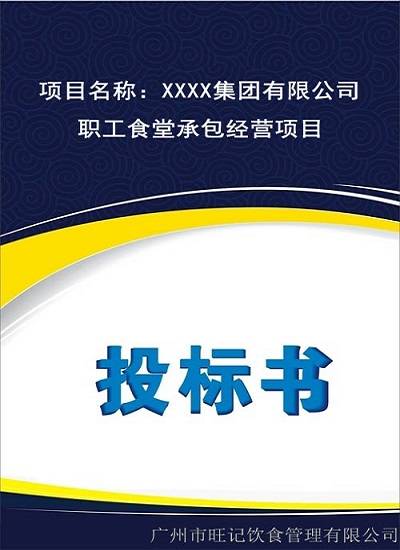 项目名称：XXXX集团有限公司
职工食堂承包经营项目

投标书

广州市旺记饮食管理有限公司